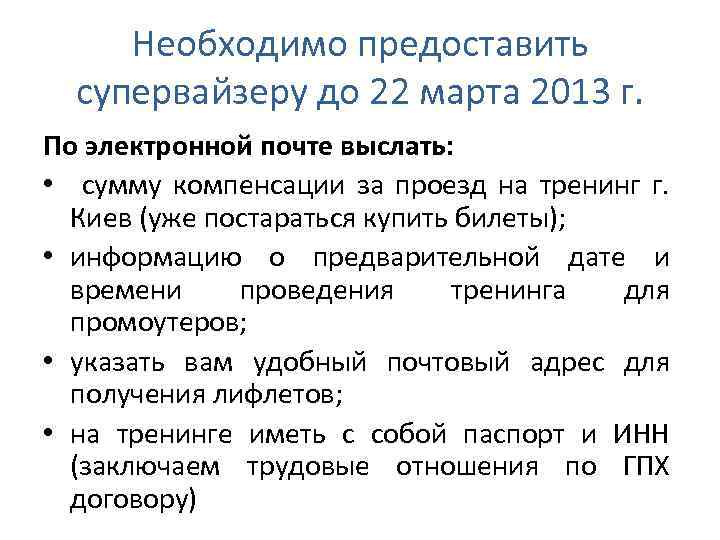 Необходимо предоставить супервайзеру до 22 марта 2013 г.

По электронной почте выслать:

• сумму компенсации за проезд на тренинг г. Киев (уже постараться купить билеты);

• информацию о предварительной дате и времени проведения тренинга для промоутеров;

• указать вам удобный почтовый адрес для получения лифлетов;

• на тренинге иметь с собой паспорт и ИНН (заключаем трудовые отношения по ГПХ договору)